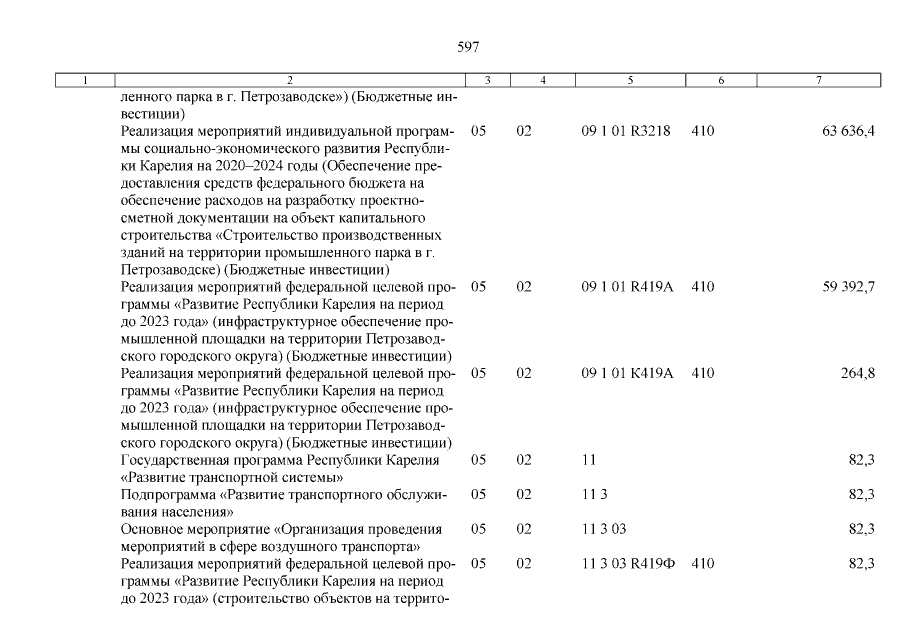 597

| 1 | 2 | 3 | 4 | 5 | 6 | 7 |
|---|---|---|---|---|---|---|
|  | ленного парка в г. Петрозаводске») (Бюджетные инвестиции) |  |  |  |  |  |
|  | Реализация мероприятий индивидуальной программы социально-экономического развития Республики Карелия на 2020–2024 годы (Обеспечение предоставления средств федерального бюджета на обеспечение расходов на разработку проектно-сметной документации на объект капитального строительства «Строительство производственных зданий на территории промышленного парка в г. Петрозаводске) (Бюджетные инвестиции) | 05 | 02 | 09 1 01 R3218 | 410 | 63 636,4 |
|  | Реализация мероприятий федеральной целевой программы «Развитие Республики Карелия на период до 2023 года» (инфраструктурное обеспечение промышленной площадки на территории Петрозаводского городского округа) (Бюджетные инвестиции) | 05 | 02 | 09 1 01 R419A | 410 | 59 392,7 |
|  | Реализация мероприятий федеральной целевой программы «Развитие Республики Карелия на период до 2023 года» (инфраструктурное обеспечение промышленной площадки на территории Петрозаводского городского округа) (Бюджетные инвестиции) | 05 | 02 | 09 1 01 K419A | 410 | 264,8 |
|  | Государственная программа Республики Карелия «Развитие транспортной системы» | 05 | 02 | 11 |  | 82,3 |
|  | Подпрограмма «Развитие транспортного обслуживания населения» | 05 | 02 | 11 3 |  | 82,3 |
|  | Основное мероприятие «Организация проведения мероприятий в сфере воздушного транспорта» | 05 | 02 | 11 3 03 |  | 82,3 |
|  | Реализация мероприятий федеральной целевой программы «Развитие Республики Карелия на период до 2023 года» (строительство объектов на террито- | 05 | 02 | 11 3 03 R419Ф | 410 | 82,3 |